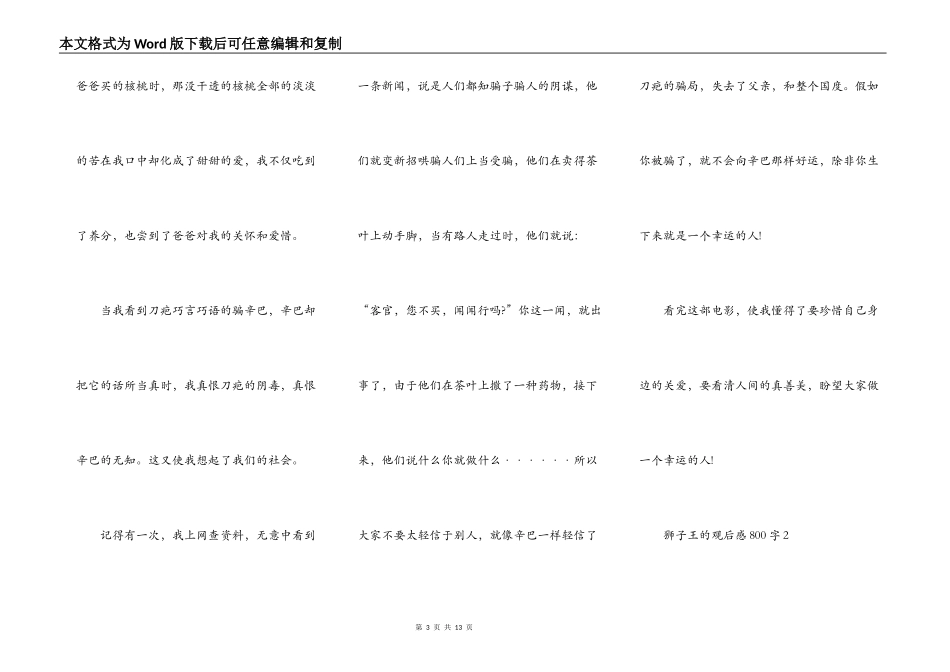 本文格式为Word版下载后可任意编辑和复制

爸爸买的核桃时，那没干透的核桃全部的淡淡的苦在我口中却化成了甜甜的爱，我不仅吃到了养分，也尝到了爸爸对我的关怀和爱惜。

当我看到刀疤巧言巧语的骗辛巴，辛巴却把它的话所当真时，我真恨刀疤的阴毒，真恨辛巴的无知。这又使我想起了我们的社会。

记得有一次，我上网查资料，无意中看到一条新闻，说是人们都知骗子骗人的阴谋，他们就变新招哄骗人们上当受骗，他们在卖得茶叶上动手脚，当有路人走过时，他们就说：“客官，您不买，闻闻行吗?”你这一闻，就出事了，由于他们在茶叶上撒了一种药物，接下来，他们说什么你就做什么······所以大家不要太轻信于别人，就像辛巴一样轻信了刀疤的骗局，失去了父亲，和整个国度。假如你被骗了，就不会向辛巴那样好运，除非你生下来就是一个幸运的人!

看完这部电影，使我懂得了要珍惜自己身边的关爱，要看清人间的真善美，盼望大家做一个幸运的人!

狮子王的观后感800字2

第 3 页 共 13 页